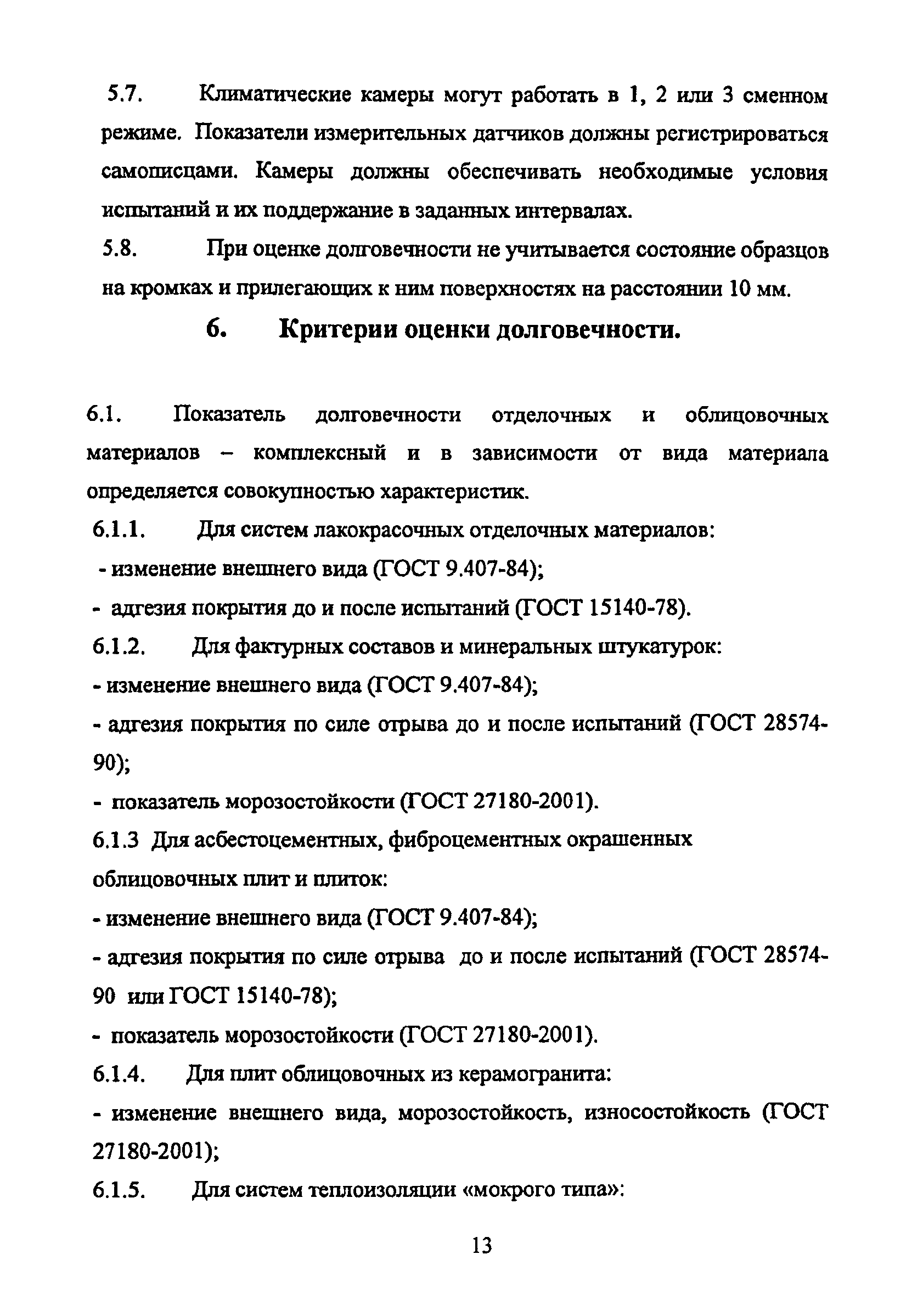 5.7. Климатические камеры могут работать в 1, 2 или 3 сменном режиме. Показатели измерительных датчиков должны регистрироваться самописцами. Камеры должны обеспечивать необходимые условия испытаний и их поддержание в заданных интервалах.

5.8. При оценке долговечности не учитывается состояние образцов на кромках и прилегающих к ним поверхностях на расстоянии 10 мм.

6. Критерии оценки долговечности.

6.1. Показатель долговечности отделочных и облицовочных материалов – комплексный и в зависимости от вида материала определяется совокупностью характеристик.

6.1.1. Для систем лакокрасочных отделочных материалов:

- изменение внешнего вида (ГОСТ 9.407-84);

- адгезия покрытия до и после испытаний (ГОСТ 15140-78).

6.1.2. Для фактурных составов и минеральных штукатурок:

- изменение внешнего вида (ГОСТ 9.407-84);

- адгезия покрытия по силе отрыва до и после испытаний (ГОСТ 28574-90);

- показатель морозостойкости (ГОСТ 27180-2001).

6.1.3 Для асбестоцементных, фиброцементных окрашенных облицовочных плит и плиток:

- изменение внешнего вида (ГОСТ 9.407-84);

- адгезия покрытия по силе отрыва до и после испытаний (ГОСТ 28574-90 или ГОСТ 15140-78);

- показатель морозостойкости (ГОСТ 27180-2001).

6.1.4. Для плит облицовочных из керамогранита:

- изменение внешнего вида, морозостойкость, износостойкость (ГОСТ 27180-2001);

6.1.5. Для систем теплоизоляции «мокрого типа»:

13